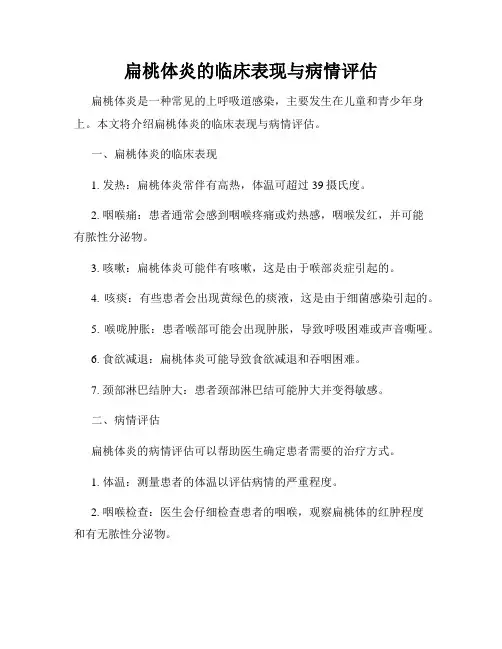 扁桃体炎的临床表现与病情评估

扁桃体炎是一种常见的上呼吸道感染，主要发生在儿童和青少年身上。本文将介绍扁桃体炎的临床表现与病情评估。

一、扁桃体炎的临床表现

1. 发热：扁桃体炎常伴有高热，体温可超过 39 摄氏度。

2. 咽喉痛：患者通常会感到咽喉疼痛或灼热感，咽喉发红，并可能有脓性分泌物。

3. 咳嗽：扁桃体炎可能伴有咳嗽，这是由于喉部炎症引起的。

4. 咳痰：有些患者会出现黄绿色的痰液，这是由于细菌感染引起的。

5. 喉咙肿胀：患者喉部可能会出现肿胀，导致呼吸困难或声音嘶哑。

6. 食欲减退：扁桃体炎可能导致食欲减退和吞咽困难。

7. 颈部淋巴结肿大：患者颈部淋巴结可能肿大并变得敏感。

二、病情评估

扁桃体炎的病情评估可以帮助医生确定患者需要的治疗方式。

1. 体温：测量患者的体温以评估病情的严重程度。

2. 咽喉检查：医生会仔细检查患者的咽喉，观察扁桃体的红肿程度和有无脓性分泌物。